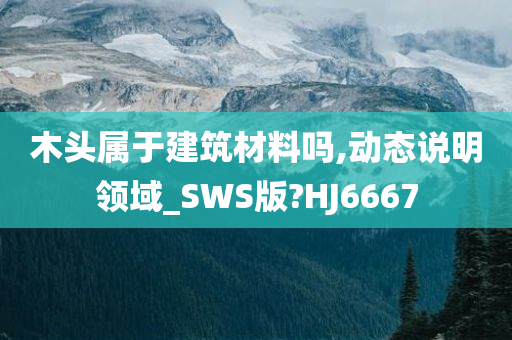 木头属于建筑材料吗,动态说明领域_SWS版?HJ6667